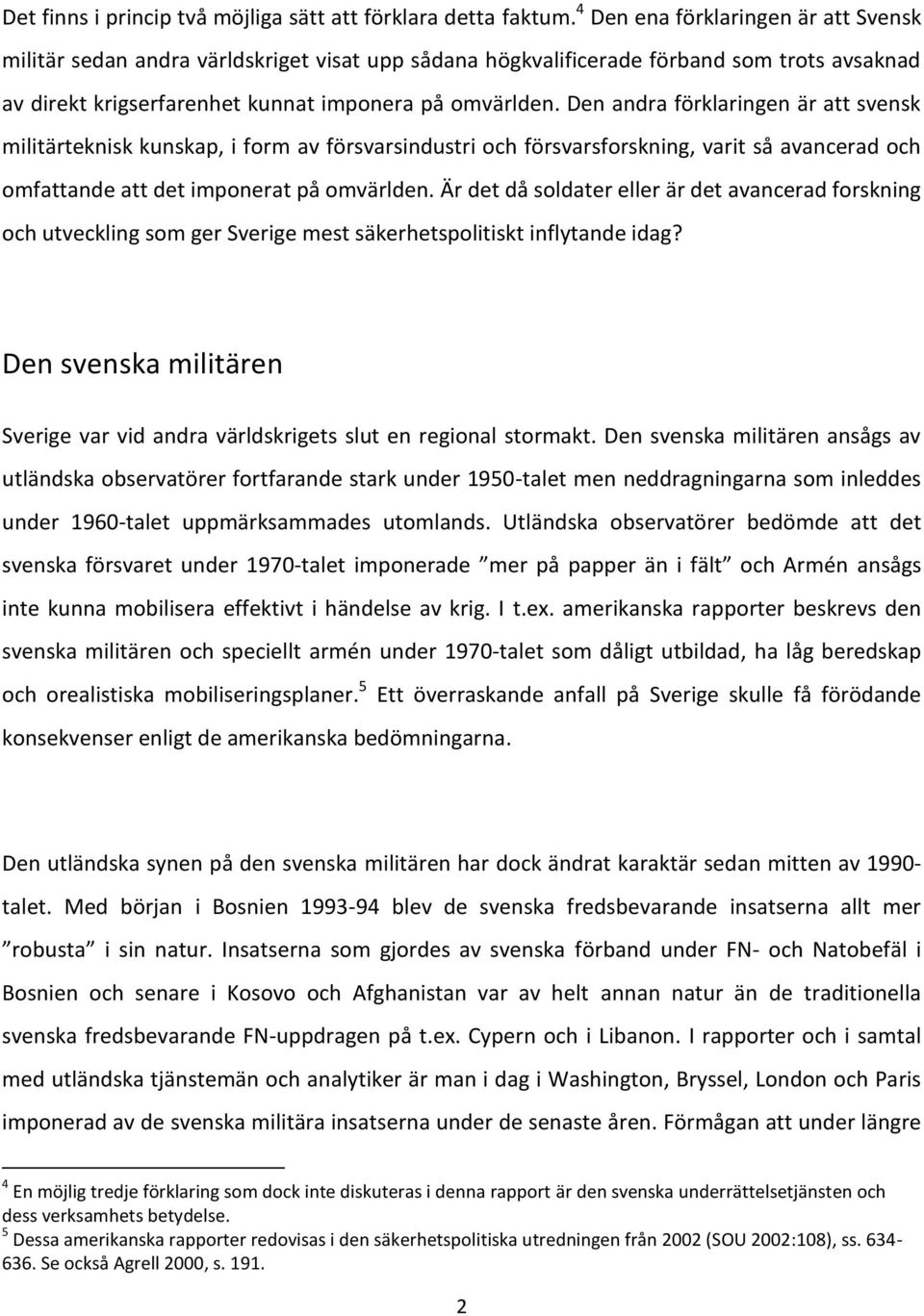 Det finns i princip två möjliga sätt att förklara detta faktum.$^4$ Den ena förklaringen är att Svensk militär sedan andra världskriget visat upp sådana högkvalificerade förband som trots avsaknad av direkt krigserfarenhet kunnat imponera på omvärlden. Den andra förklaringen är att svensk militärteknisk kunskap, i form av försvarsindustri och försvarsforskning, varit så avancerad och omfattande att det imponerat på omvärlden. Är det då soldater eller är det avancerad forskning och utveckling som ger Sverige mest säkerhetspolitiskt inflytande idag?

Den svenska militären

Sverige var vid andra världskrigets slut en regional stormakt. Den svenska militären ansågs av utländska observatörer fortfarande stark under 1950-talet men neddragningarna som inleddes under 1960-talet uppmärksammades utomlands. Utländska observatörer bedömde att det svenska försvaret under 1970-talet imponerade ”mer på papper än i fält” och Armén ansågs inte kunna mobilisera effektivt i händelse av krig. I t.ex. amerikanska rapporter beskrevs den svenska militären och speciellt armén under 1970-talet som dåligt utbildad, ha låg beredskap och orealistiska mobiliseringsplaner.$^5$ Ett överraskande anfall på Sverige skulle få förödande konsekvenser enligt de amerikanska bedömningarna.

Den utländska synen på den svenska militären har dock ändrat karaktär sedan mitten av 1990-talet. Med början i Bosnien 1993-94 blev de svenska fredsbevarande insatserna allt mer ”robusta” i sin natur. Insatserna som gjordes av svenska förband under FN- och Natobefäl i Bosnien och senare i Kosovo och Afghanistan var av helt annan natur än de traditionella svenska fredsbevarande FN-uppdragen på t.ex. Cypern och i Libanon. I rapporter och i samtal med utländska tjänstemän och analytiker är man i dag i Washington, Bryssel, London och Paris imponerad av de svenska militära insatserna under de senaste åren. Förmågan att under längre

$^4$ En möjlig tredje förklaring som dock inte diskuteras i denna rapport är den svenska underrättelsetjänsten och dess verksamhets betydelse.
$^5$ Dessa amerikanska rapporter redovisas i den säkerhetspolitiska utredningen från 2002 (SOU 2002:108), ss. 634-636. Se också Agrell 2000, s. 191.

2